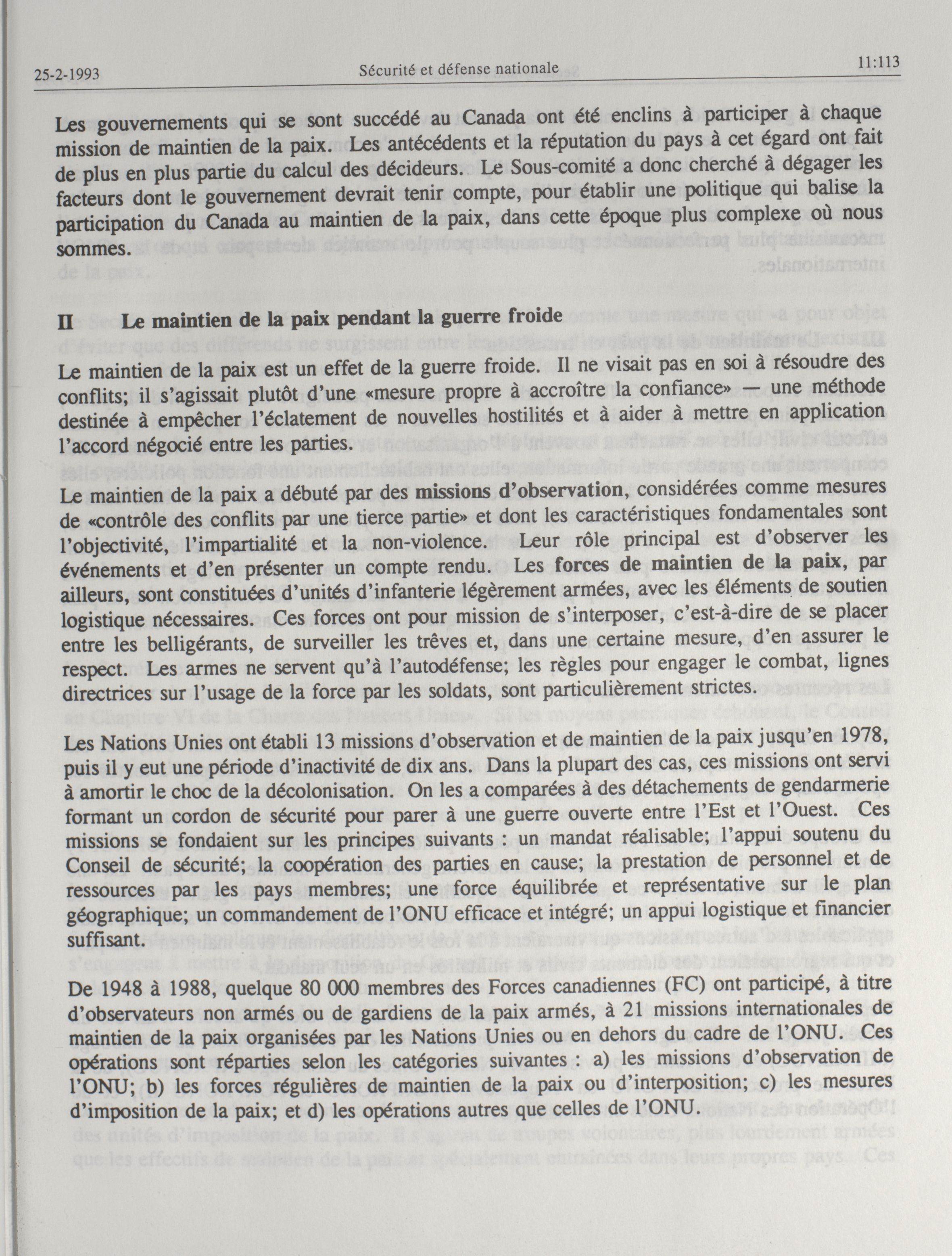 25-2-1993 Sécurité et défense nationale 11:113

Les gouvernements qui se sont succédé au Canada ont été enclins à participer à chaque mission de maintien de la paix. Les antécédents et la réputation du pays à cet égard ont fait de plus en plus partie du calcul des décideurs. Le Sous-comité a donc cherché à dégager les facteurs dont le gouvernement devrait tenir compte, pour établir une politique qui balise la participation du Canada au maintien de la paix, dans cette époque plus complexe où nous sommes.

II Le maintien de la paix pendant la guerre froide

Le maintien de la paix est un effet de la guerre froide. Il ne visait pas en soi à résoudre des conflits; il s'agissait plutôt d'une «mesure propre à accroître la confiance» — une méthode destinée à empêcher l'éclatement de nouvelles hostilités et à aider à mettre en application l'accord négocié entre les parties.

Le maintien de la paix a débuté par des missions d'observation, considérées comme mesures de «contrôle des conflits par une tierce partie» et dont les caractéristiques fondamentales sont l'objectivité, l'impartialité et la non-violence. Leur rôle principal est d'observer les événements et d'en présenter un compte rendu. Les forces de maintien de la paix, par ailleurs, sont constituées d'unités d'infanterie légèrement armées, avec les éléments de soutien logistique nécessaires. Ces forces ont pour mission de s'interposer, c'est-à-dire de se placer entre les belligérants, de surveiller les trêves et, dans une certaine mesure, d'en assurer le respect. Les armes ne servent qu'à l'autodéfense; les règles pour engager le combat, lignes directrices sur l'usage de la force par les soldats, sont particulièrement strictes.

Les Nations Unies ont établi 13 missions d'observation et de maintien de la paix jusqu'en 1978, puis il y eut une période d'inactivité de dix ans. Dans la plupart des cas, ces missions ont servi à amortir le choc de la décolonisation. On les a comparées à des détachements de gendarmerie formant un cordon de sécurité pour parer à une guerre ouverte entre l'Est et l'Ouest. Ces missions se fondaient sur les principes suivants : un mandat réalisable; l'appui soutenu du Conseil de sécurité; la coopération des parties en cause; la prestation de personnel et de ressources par les pays membres; une force équilibrée et représentative sur le plan géographique; un commandement de l'ONU efficace et intégré; un appui logistique et financier suffisant.

De 1948 à 1988, quelque 80 000 membres des Forces canadiennes (FC) ont participé, à titre d'observateurs non armés ou de gardiens de la paix armés, à 21 missions internationales de maintien de la paix organisées par les Nations Unies ou en dehors du cadre de l'ONU. Ces opérations sont réparties selon les catégories suivantes : a) les missions d'observation de l'ONU; b) les forces régulières de maintien de la paix ou d'interposition; c) les mesures d'imposition de la paix; et d) les opérations autres que celles de l'ONU.